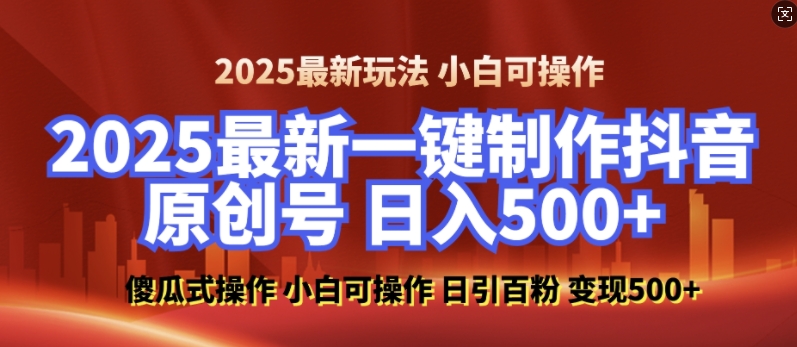 2025最新玩法 小白可操作

2025最新一键制作抖音原创号 日入500+

傻瓜式操作 小白可操作 日引百粉 变现500+